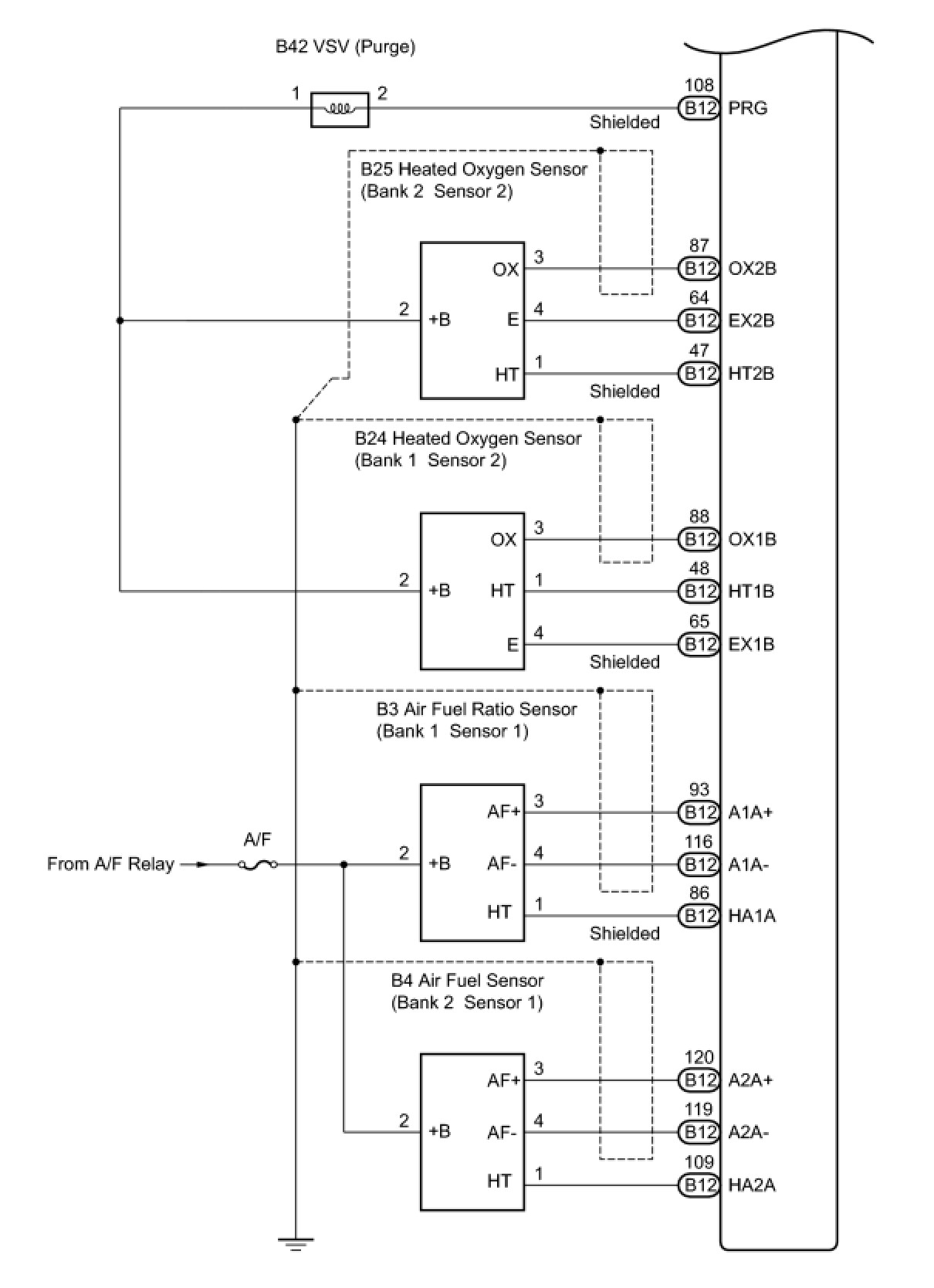 B42 VSV (Purge)

1 2

108 B12 PRG

Shielded

B25 Heated Oxygen Sensor (Bank 2 Sensor 2)

OX 3
87 B12 OX2B

2 +B E 4
64 B12 EX2B

HT 1
47 B12 HT2B

Shielded

B24 Heated Oxygen Sensor (Bank 1 Sensor 2)

OX 3
88 B12 OX1B

2 +B HT 1
48 B12 HT1B

E 4
65 B12 EX1B

Shielded

B3 Air Fuel Ratio Sensor (Bank 1 Sensor 1)

AF+ 3
93 B12 A1A+

A/F

From A/F Relay

2 +B AF- 4
116 B12 A1A-

HT 1
86 B12 HA1A

Shielded

B4 Air Fuel Sensor (Bank 2 Sensor 1)

AF+ 3
120 B12 A2A+

2 +B AF- 4
119 B12 A2A-

HT 1
109 B12 HA2A